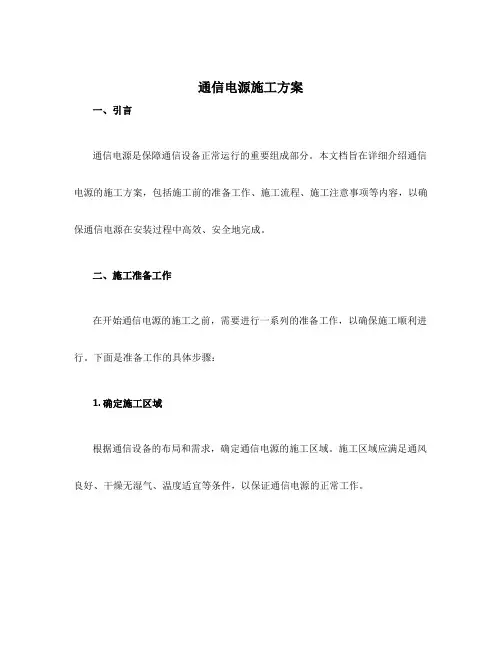 通信电源施工方案

一、引言

通信电源是保障通信设备正常运行的重要组成部分。本文档旨在详细介绍通信电源的施工方案，包括施工前的准备工作、施工流程、施工注意事项等内容，以确保通信电源在安装过程中高效、安全地完成。

二、施工准备工作

在开始通信电源的施工之前，需要进行一系列的准备工作，以确保施工顺利进行。下面是准备工作的具体步骤：

1. 确定施工区域

根据通信设备的布局和需求，确定通信电源的施工区域。施工区域应满足通风良好、干燥无湿气、温度适宜等条件，以保证通信电源的正常工作。